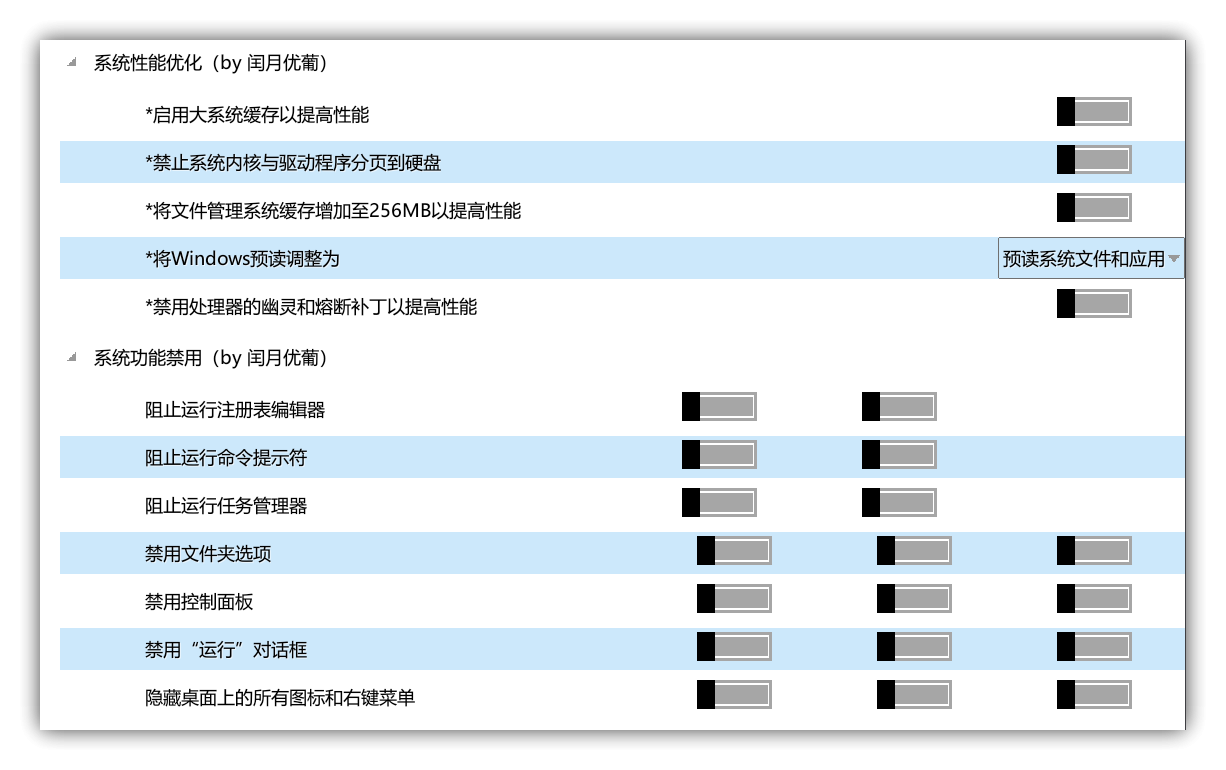 系统性能优化（by 闰月优葡）

*启用大系统缓存以提高性能

*禁止系统内核与驱动程序分页到硬盘

*将文件管理系统缓存增加至256MB以提高性能

*将Windows预读调整为

预读系统文件和应用

*禁用处理器的幽灵和熔断补丁以提高性能

系统功能禁用（by 闰月优葡）

阻止运行注册表编辑器

阻止运行命令提示符

阻止运行任务管理器

禁用文件夹选项

禁用控制面板

禁用“运行”对话框

隐藏桌面上的所有图标和右键菜单